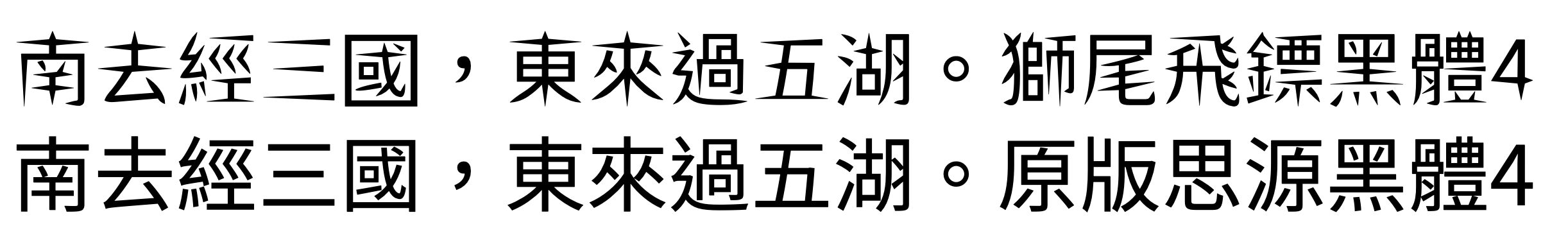 南去經三國，東來過五湖。獅尾飛鏢黑體4
南去經三國，東來過五湖。原版思源黑體4